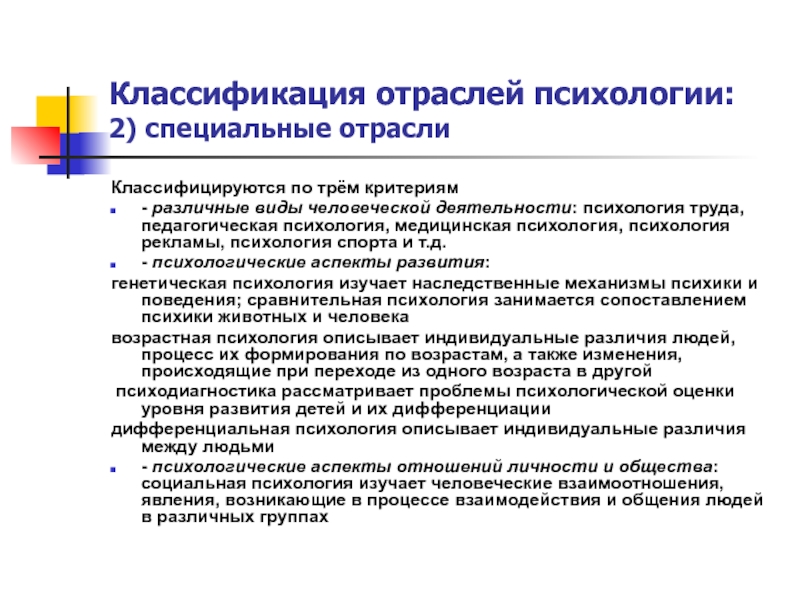 Классификация отраслей психологии:
2) специальные отрасли

Классифицируются по трём критериям

- различные виды человеческой деятельности: психология труда, педагогическая психология, медицинская психология, психология рекламы, психология спорта и т.д.

- психологические аспекты развития:

генетическая психология изучает наследственные механизмы психики и поведения; сравнительная психология занимается сопоставлением психики животных и человека

возрастная психология описывает индивидуальные различия людей, процесс их формирования по возрастам, а также изменения, происходящие при переходе из одного возраста в другой

психодиагностика рассматривает проблемы психологической оценки уровня развития детей и их дифференциации

дифференциальная психология описывает индивидуальные различия между людьми

- психологические аспекты отношений личности и общества: социальная психология изучает человеческие взаимоотношения, явления, возникающие в процессе взаимодействия и общения людей в различных группах